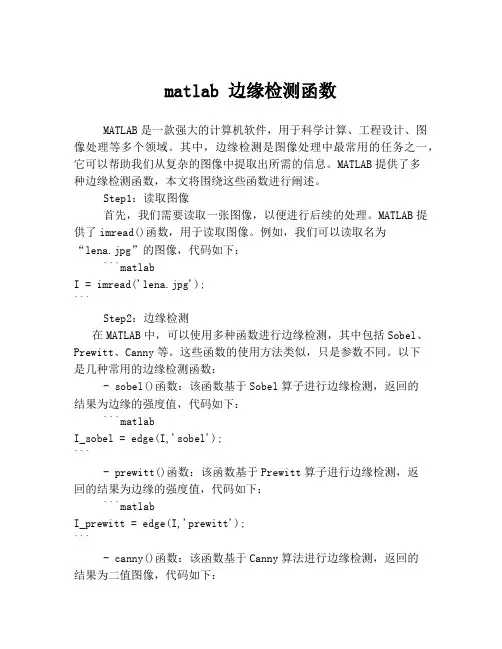 matlab 边缘检测函数

MATLAB 是一款强大的计算机软件，用于科学计算、工程设计、图像处理等多个领域。其中，边缘检测是图像处理中最常用的任务之一，它可以帮助我们从复杂的图像中提取出所需的信息。MATLAB 提供了多种边缘检测函数，本文将围绕这些函数进行阐述。

Step1：读取图像

首先，我们需要读取一张图像，以便进行后续的处理。MATLAB 提供了 imread()函数，用于读取图像。例如，我们可以读取名为“lena.jpg”的图像，代码如下：

```matlab
I = imread('lena.jpg');
```

Step2：边缘检测

在 MATLAB 中，可以使用多种函数进行边缘检测，其中包括 Sobel、Prewitt、Canny 等。这些函数的使用方法类似，只是参数不同。以下是几种常用的边缘检测函数：

- sobel()函数：该函数基于 Sobel 算子进行边缘检测，返回的结果为边缘的强度值，代码如下：

```matlab
I_sobel = edge(I,'sobel');
```

- prewitt()函数：该函数基于 Prewitt 算子进行边缘检测，返回的结果为边缘的强度值，代码如下：

```matlab
I_prewitt = edge(I,'prewitt');
```

- canny()函数：该函数基于 Canny 算法进行边缘检测，返回的结果为二值图像，代码如下：